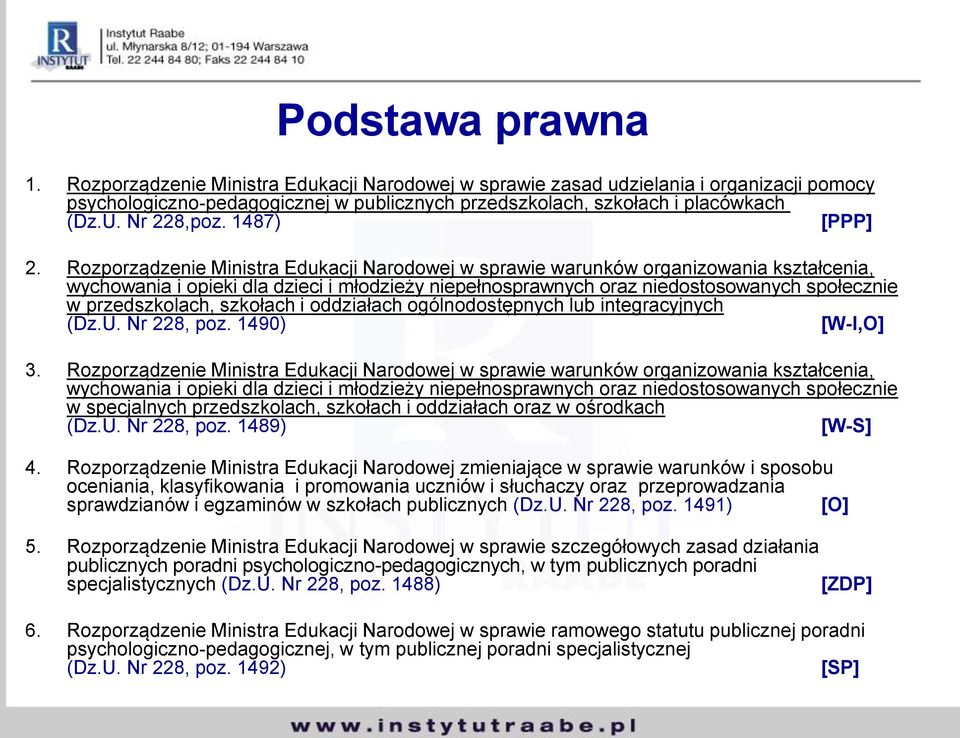 R
INSTYTUT RAABE

Instytut Raabe
ul. Młynarska 8/12; 01-194 Warszawa
Tel. 22 244 84 80; Faks 22 244 84 10

Podstawa prawna

1. Rozporządzenie Ministra Edukacji Narodowej w sprawie zasad udzielania i organizacji pomocy psychologiczno-pedagogicznej w publicznych przedszkolach, szkołach i placówkach (Dz.U. Nr 228,poz. 1487) [PPP]

2. Rozporządzenie Ministra Edukacji Narodowej w sprawie warunków organizowania kształcenia, wychowania i opieki dla dzieci i młodzieży niepełnosprawnych oraz niedostosowanych społecznie w przedszkolach, szkołach i oddziałach ogólnodostępnych lub integracyjnych (Dz.U. Nr 228, poz. 1490) [W-I,O]

3. Rozporządzenie Ministra Edukacji Narodowej w sprawie warunków organizowania kształcenia, wychowania i opieki dla dzieci i młodzieży niepełnosprawnych oraz niedostosowanych społecznie w specjalnych przedszkolach, szkołach i oddziałach oraz w ośrodkach (Dz.U. Nr 228, poz. 1489) [W-S]

4. Rozporządzenie Ministra Edukacji Narodowej zmieniające w sprawie warunków i sposobu oceniania, klasyfikowania i promowania uczniów i słuchaczy oraz przeprowadzania sprawdzianów i egzaminów w szkołach publicznych (Dz.U. Nr 228, poz. 1491) [O]

5. Rozporządzenie Ministra Edukacji Narodowej w sprawie szczegółowych zasad działania publicznych poradni psychologiczno-pedagogicznych, w tym publicznych poradni specjalistycznych (Dz.U. Nr 228, poz. 1488) [ZDP]

6. Rozporządzenie Ministra Edukacji Narodowej w sprawie ramowego statutu publicznej poradni psychologiczno-pedagogicznej, w tym publicznej poradni specjalistycznej (Dz.U. Nr 228, poz. 1492) [SP]

www.instytutraabe.pl